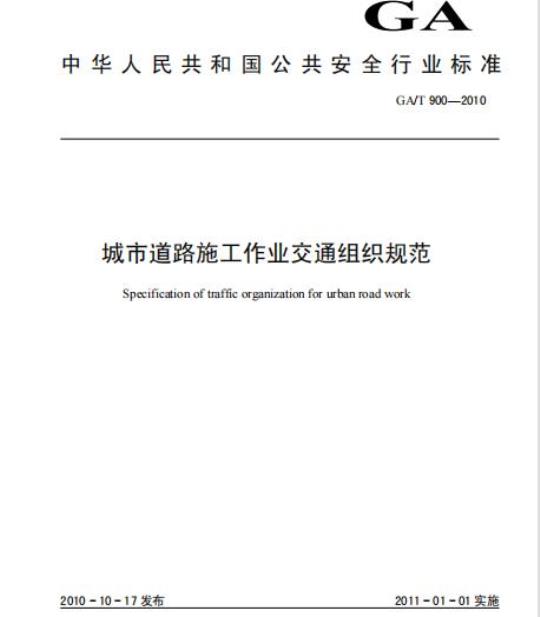 GA

中华人民共和国公共安全行业标准

GA/T 900—2010

城市道路施工作业交通组织规范

Specification of traffic organization for urban road work

2010-10-17发布

2011-01-01实施